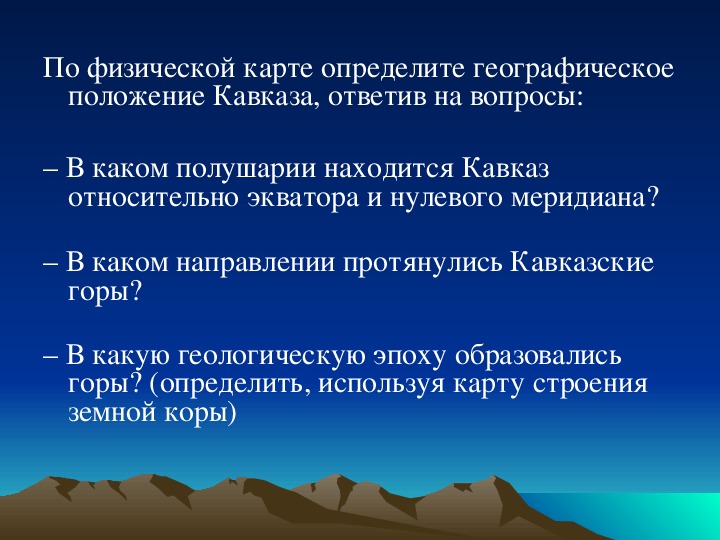 По физической карте определите географическое положение Кавказа, ответив на вопросы:

– В каком полушарии находится Кавказ относительно экватора и нулевого меридиана?

– В каком направлении протянулись Кавказские горы?

– В какую геологическую эпоху образовались горы? (определить, используя карту строения земной коры)